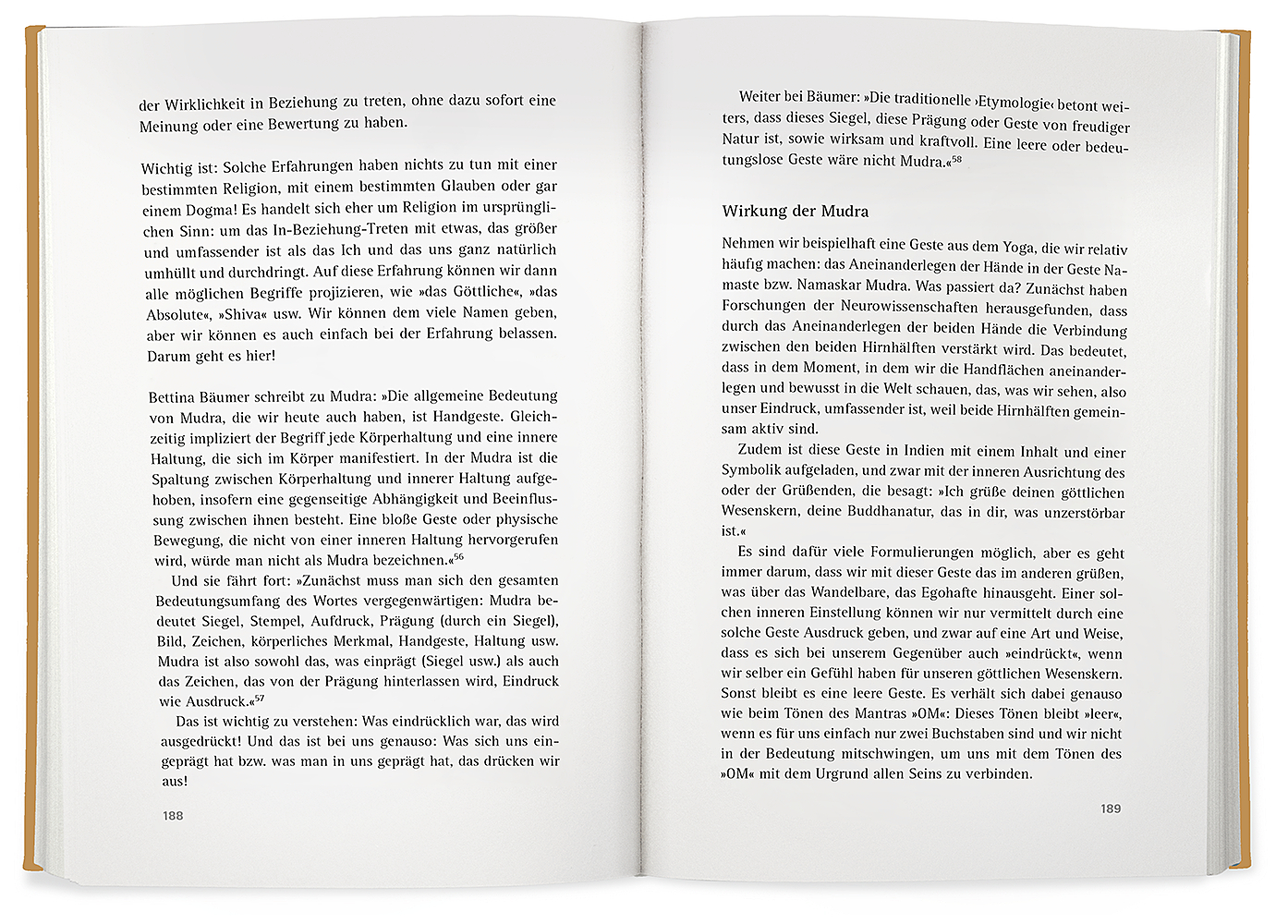 der Wirklichkeit in Beziehung zu treten, ohne dazu sofort eine Meinung oder eine Bewertung zu haben.

Wichtig ist: Solche Erfahrungen haben nichts zu tun mit einer bestimmten Religion, mit einem bestimmten Glauben oder gar einem Dogma! Es handelt sich eher um Religion im ursprünglichen Sinn: um das In-Beziehung-Treten mit etwas, das größer und umfassender ist als das Ich und das uns ganz natürlich umhüllt und durchdringt. Auf diese Erfahrung können wir dann alle möglichen Begriffe projizieren, wie »das Göttliche«, »das Absolute«, »Shiva« usw. Wir können dem viele Namen geben, aber wir können es auch einfach bei der Erfahrung belassen. Darum geht es hier!

Bettina Bäumer schreibt zu Mudra: »Die allgemeine Bedeutung von Mudra, die wir heute auch haben, ist Handgeste. Gleichzeitig impliziert der Begriff jede Körperhaltung und eine innere Haltung, die sich im Körper manifestiert. In der Mudra ist die Spaltung zwischen Körperhaltung und innerer Haltung aufgehoben, insofern eine gegenseitige Abhängigkeit und Beeinflussung zwischen ihnen besteht. Eine bloße Geste oder physische Bewegung, die nicht von einer inneren Haltung hervorgerufen wird, würde man nicht als Mudra bezeichnen.«$^{56}$

Und sie fährt fort: »Zunächst muss man sich den gesamten Bedeutungsumfang des Wortes vergegenwärtigen: Mudra bedeutet Siegel, Stempel, Aufdruck, Prägung (durch ein Siegel), Bild, Zeichen, körperliches Merkmal, Handgeste, Haltung usw. Mudra ist also sowohl das, was einprägt (Siegel usw.) als auch das Zeichen, das von der Prägung hinterlassen wird, Eindruck wie Ausdruck.«$^{57}$

Das ist wichtig zu verstehen: Was eindrücklich war, das wird ausgedrückt! Und das ist bei uns genauso: Was sich uns eingeprägt hat bzw. was man in uns geprägt hat, das drücken wir aus!

188

Weiter bei Bäumer: »Die traditionelle ›Etymologie‹ betont weiters, dass dieses Siegel, diese Prägung oder Geste von freudiger Natur ist, sowie wirksam und kraftvoll. Eine leere oder bedeutungslose Geste wäre nicht Mudra.«$^{58}$

Wirkung der Mudra

Nehmen wir beispielhaft eine Geste aus dem Yoga, die wir relativ häufig machen: das Aneinanderlegen der Hände in der Geste Namaste bzw. Namaskar Mudra. Was passiert da? Zunächst haben Forschungen der Neurowissenschaften herausgefunden, dass durch das Aneinanderlegen der beiden Hände die Verbindung zwischen den beiden Hirnhälften verstärkt wird. Das bedeutet, dass in dem Moment, in dem wir die Handflächen aneinanderlegen und bewusst in die Welt schauen, das, was wir sehen, also unser Eindruck, umfassender ist, weil beide Hirnhälften gemeinsam aktiv sind.

Zudem ist diese Geste in Indien mit einem Inhalt und einer Symbolik aufgeladen, und zwar mit der inneren Ausrichtung des oder der Grüßenden, die besagt: »Ich grüße deinen göttlichen Wesenskern, deine Buddhanatur, das in dir, was unzerstörbar ist.«

Es sind dafür viele Formulierungen möglich, aber es geht immer darum, dass wir mit dieser Geste das im anderen grüßen, was über das Wandelbare, das Egohafte hinausgeht. Einer solchen inneren Einstellung können wir nur vermittelt durch eine solche Geste Ausdruck geben, und zwar auf eine Art und Weise, dass es sich bei unserem Gegenüber auch »eindrückt«, wenn wir selber ein Gefühl haben für unseren göttlichen Wesenskern. Sonst bleibt es eine leere Geste. Es verhält sich dabei genauso wie beim Tönen des Mantras »OM«: Dieses Tönen bleibt »leer«, wenn es für uns einfach nur zwei Buchstaben sind und wir nicht in der Bedeutung mitschwingen, um uns mit dem Tönen des »OM« mit dem Urgrund allen Seins zu verbinden.

189